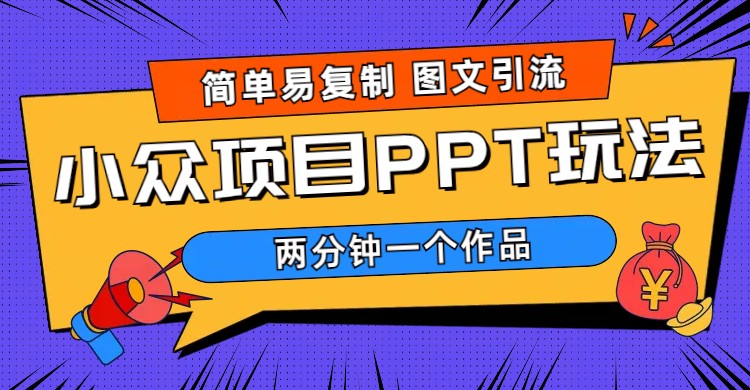 简单易复制 图文引流

小众项目PPT玩法

两分钟一个作品

¥